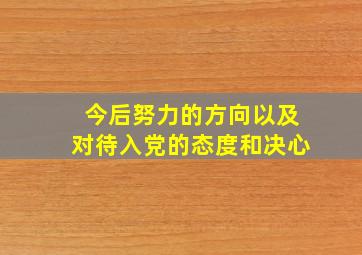 今后努力的方向以及
对待入党的态度和决心